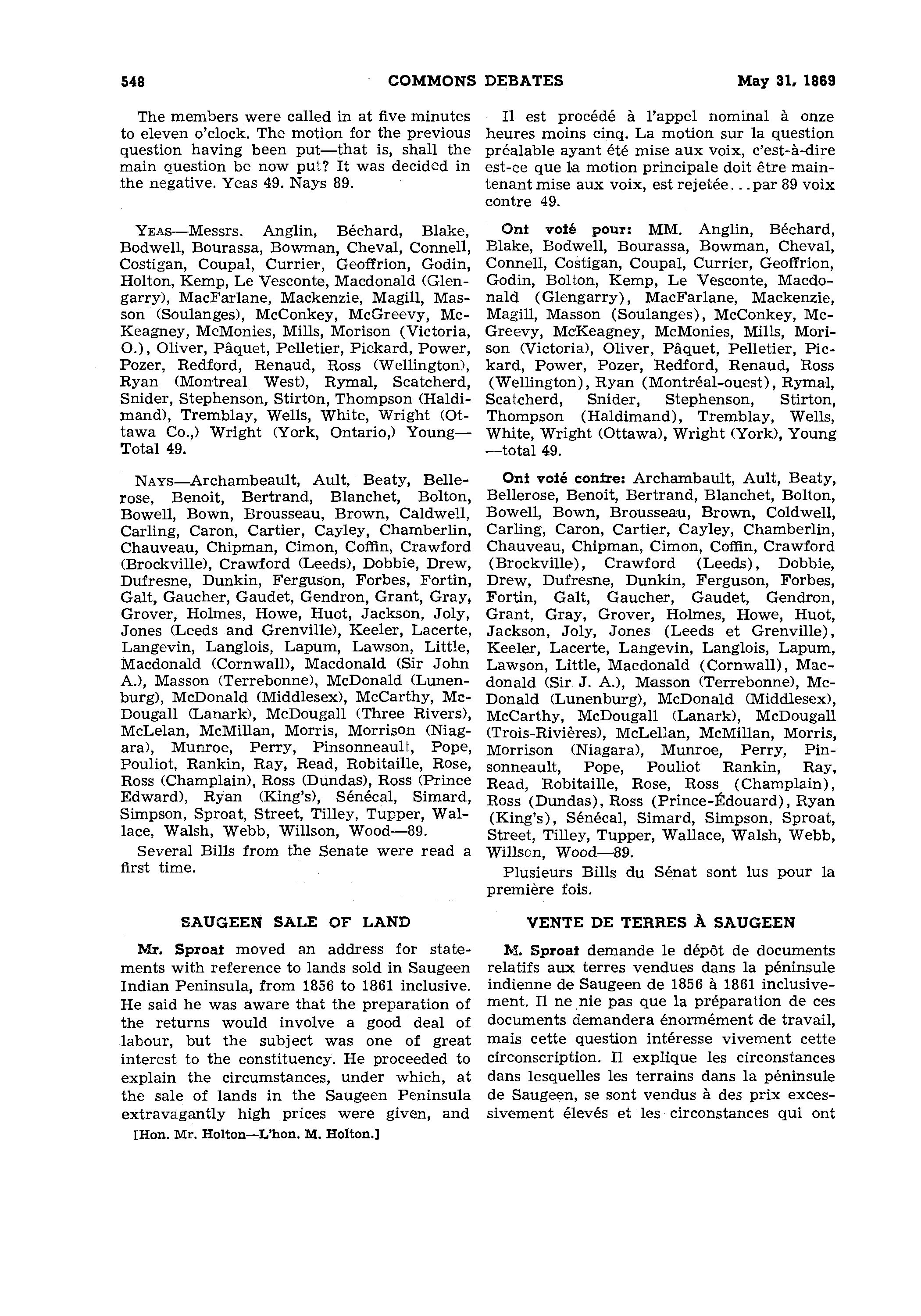 548 COMMONS DEBATES May 31, 1869

The members were called in at five minutes to eleven o'clock. The motion for the previous question having been put—that is, shall the main question be now put? It was decided in the negative. Yeas 49. Nays 89.

YEAS—Messrs. Anglin, Béchard, Blake, Bodwell, Bourassa, Bowman, Cheval, Connell, Costigan, Coupal, Currier, Geoffrion, Godin, Holton, Kemp, Le Vesconte, Macdonald (Glengarry), MacFarlane, Mackenzie, Magill, Masson (Soulanges), McConkey, McGreevy, McKeagney, McMonies, Mills, Morison (Victoria, O.), Oliver, Pâquet, Pelletier, Pickard, Power, Pozer, Redford, Renaud, Ross (Wellington), Ryan (Montreal West), Rymal, Scatcherd, Snider, Stephenson, Stirton, Thompson (Haldimand), Tremblay, Wells, White, Wright (Ottawa Co.,) Wright (York, Ontario,) Young—Total 49.

NAYS—Archambeault, Ault, Beaty, Bellerose, Benoit, Bertrand, Blanchet, Bolton, Bowell, Bown, Brousseau, Brown, Caldwell, Carling, Caron, Cartier, Cayley, Chamberlin, Chauveau, Chipman, Cimon, Coffin, Crawford (Brockville), Crawford (Leeds), Dobbie, Drew, Dufresne, Dunkin, Ferguson, Forbes, Fortin, Galt, Gaucher, Gaudet, Gendron, Grant, Gray, Grover, Holmes, Howe, Huot, Jackson, Joly, Jones (Leeds and Grenville), Keeler, Lacerte, Langevin, Langlois, Lapum, Lawson, Little, Macdonald (Cornwall), Macdonald (Sir John A.), Masson (Terrebonne), McDonald (Lunenburg), McDonald (Middlesex), McCarthy, McDougall (Lanark), McDougall (Three Rivers), McLelan, McMillan, Morris, Morrison (Niagara), Munroe, Perry, Pinsonneault, Pope, Pouliot, Rankin, Ray, Read, Robitaille, Rose, Ross (Champlain), Ross (Dundas), Ross (Prince Edward), Ryan (King's), Sénécal, Simard, Simpson, Sproat, Street, Tilley, Tupper, Wallace, Walsh, Webb, Willson, Wood—89.

Several Bills from the Senate were read a first time.

SAUGEEN SALE OF LAND

Mr. Sproat moved an address for statements with reference to lands sold in Saugeen Indian Peninsula, from 1856 to 1861 inclusive. He said he was aware that the preparation of the returns would involve a good deal of labour, but the subject was one of great interest to the constituency. He proceeded to explain the circumstances, under which, at the sale of lands in the Saugeen Peninsula extravagantly high prices were given, and

[Hon. Mr. Holton—L'hon. M. Holton.]

Il est procédé à l'appel nominal à onze heures moins cinq. La motion sur la question préalable ayant été mise aux voix, c'est-à-dire est-ce que la motion principale doit être maintenant mise aux voix, est rejetée...par 89 voix contre 49.

Ont voté pour: MM. Anglin, Béchard, Blake, Bodwell, Bourassa, Bowman, Cheval, Connell, Costigan, Coupal, Currier, Geoffrion, Godin, Bolton, Kemp, Le Vesconte, Macdonald (Glengarry), MacFarlane, Mackenzie, Magill, Masson (Soulanges), McConkey, McGreevy, McKeagney, McMonies, Mills, Morison (Victoria), Oliver, Pâquet, Pelletier, Pickard, Power, Pozer, Redford, Renaud, Ross (Wellington), Ryan (Montréal-ouest), Rymal, Scatcherd, Snider, Stephenson, Stirton, Thompson (Haldimand), Tremblay, Wells, White, Wright (Ottawa), Wright (York), Young—total 49.

Ont voté contre: Archambault, Ault, Beaty, Bellerose, Benoit, Bertrand, Blanchet, Bolton, Bowell, Bown, Brousseau, Brown, Coldwell, Carling, Caron, Cartier, Cayley, Chamberlin, Chauveau, Chipman, Cimon, Coffin, Crawford (Brockville), Crawford (Leeds), Dobbie, Drew, Dufresne, Dunkin, Ferguson, Forbes, Fortin, Galt, Gaucher, Gaudet, Gendron, Grant, Gray, Grover, Holmes, Howe, Huot, Jackson, Joly, Jones (Leeds et Grenville), Keeler, Lacerte, Langevin, Langlois, Lapum, Lawson, Little, Macdonald (Cornwall), Macdonald (Sir J. A.), Masson (Terrebonne), McDonald (Lunenburg), McDonald (Middlesex), McCarthy, McDougall (Lanark), McDougall (Trois-Rivières), McLellan, McMillan, Morris, Morrison (Niagara), Munroe, Perry, Pinsonneault, Pope, Pouliot Rankin, Ray, Read, Robitaille, Rose, Ross (Champlain), Ross (Dundas), Ross (Prince-Édouard), Ryan (King's), Sénécal, Simard, Simpson, Sproat, Street, Tilley, Tupper, Wallace, Walsh, Webb, Willson, Wood—89.

Plusieurs Bills du Sénat sont lus pour la première fois.

VENTE DE TERRES À SAUGEEN

M. Sproat demande le dépôt de documents relatifs aux terres vendues dans la péninsule indienne de Saugeen de 1856 à 1861 inclusivement. Il ne nie pas que la préparation de ces documents demandera énormément de travail, mais cette question intéresse vivement cette circonscription. Il explique les circonstances dans lesquelles les terrains dans la péninsule de Saugeen, se sont vendus à des prix excessivement élevés et les circonstances qui ont